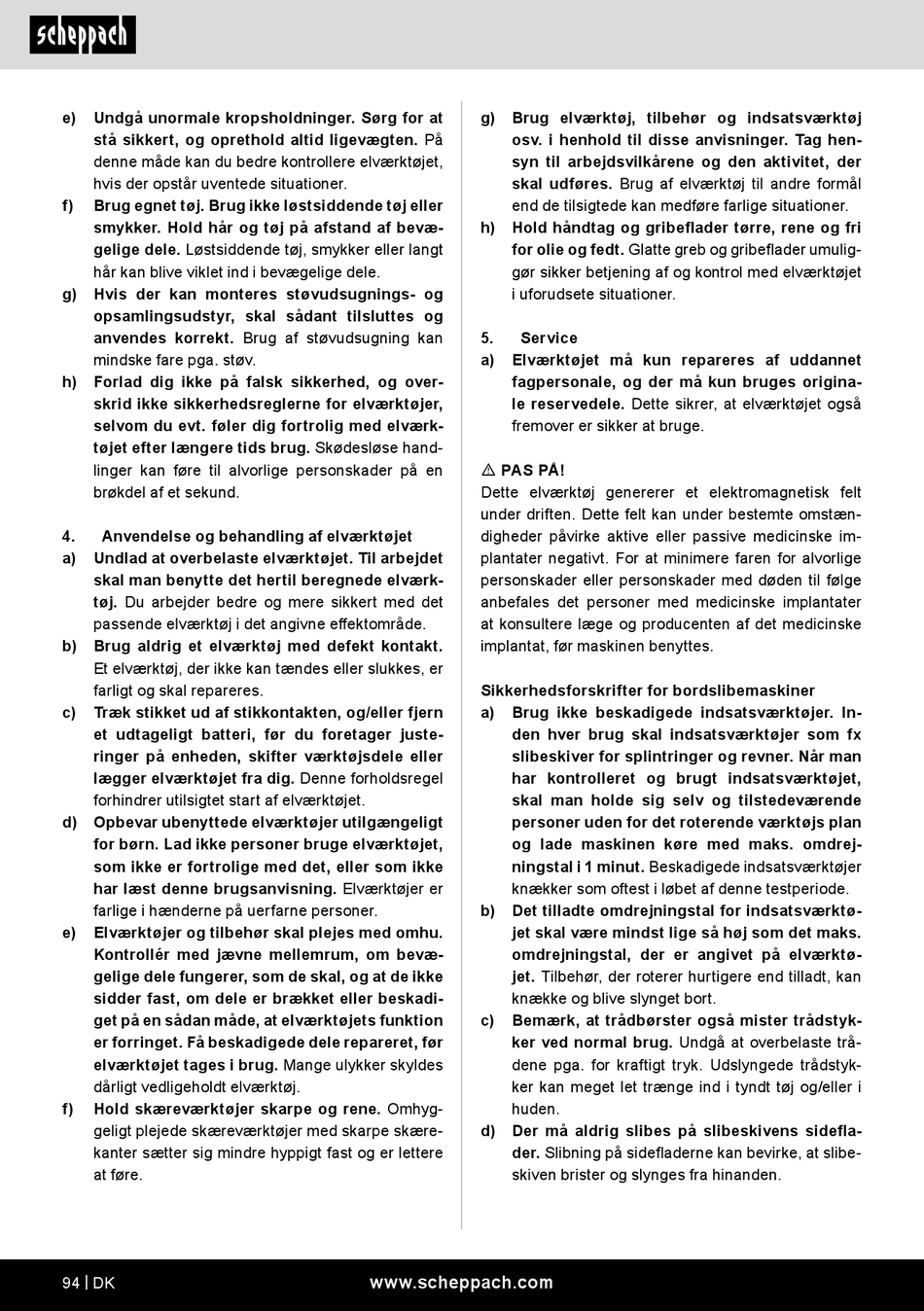 scheppach

e) Undgå unormale kropsholdninger. Sørg for at stå sikkert, og oprethold altid ligevægten. På denne måde kan du bedre kontrollere elværktøjet, hvis der opstår uventede situationer.

f) Brug egnet tøj. Brug ikke løstsiddende tøj eller smykker. Hold hår og tøj på afstand af bevægelige dele. Løstsiddende tøj, smykker eller langt hår kan blive viklet ind i bevægelige dele.

g) Hvis der kan monteres støvudsugnings- og opsamlingsudstyr, skal sådant tilsluttes og anvendes korrekt. Brug af støvudsugning kan mindske fare pga. støv.

h) Forlad dig ikke på falsk sikkerhed, og overskrid ikke sikkerhedsreglerne for elværktøjer, selvom du evt. føler dig fortrolig med elværktøjet efter længere tids brug. Skødesløse handlinger kan føre til alvorlige personskader på en brøkdel af et sekund.

4. Anvendelse og behandling af elværktøjet

a) Undlad at overbelaste elværktøjet. Til arbejdet skal man benytte det hertil beregnede elværktøj. Du arbejder bedre og mere sikkert med det passende elværktøj i det angivne effektområde.

b) Brug aldrig et elværktøj med defekt kontakt. Et elværktøj, der ikke kan tændes eller slukkes, er farligt og skal repareres.

c) Træk stikket ud af stikkontakten, og/eller fjern et udtageligt batteri, før du foretager justeringer på enheden, skifter værktøjsdele eller lægger elværktøjet fra dig. Denne forholdsregel forhindrer utilsigtet start af elværktøjet.

d) Opbevar ubenyttede elværktøjer utilgængeligt for børn. Lad ikke personer bruge elværktøjet, som ikke er fortrolige med det, eller som ikke har læst denne brugsanvisning. Elværktøjer er farlige i hænderne på uerfarne personer.

e) Elværktøjer og tilbehør skal plejes med omhu. Kontrollér med jævne mellemrum, om bevægelige dele fungerer, som de skal, og at de ikke sidder fast, om dele er brækket eller beskadiget på en sådan måde, at elværktøjets funktion er forringet. Få beskadigede dele repareret, før elværktøjet tages i brug. Mange ulykker skyldes dårligt vedligeholdt elværktøj.

f) Hold skæreværktøjer skarpe og rene. Omhyggeligt plejede skæreværktøjer med skarpe skærekanter sætter sig mindre hyppigt fast og er lettere at føre.

g) Brug elværktøj, tilbehør og indsatsværktøj osv. i henhold til disse anvisninger. Tag hensyn til arbejdsvilkårene og den aktivitet, der skal udføres. Brug af elværktøj til andre formål end de tilsigtede kan medføre farlige situationer.

h) Hold håndtag og gribeflader tørre, rene og fri for olie og fedt. Glatte greb og gribeflader umuliggør sikker betjening af og kontrol med elværktøjet i uforudsete situationer.

5. Service

a) Elværktøjet må kun repareres af uddannet fagpersonale, og der må kun bruges originale reservedele. Dette sikrer, at elværktøjet også fremover er sikker at bruge.

⚠ PAS PÅ!
Dette elværktøj genererer et elektromagnetisk felt under driften. Dette felt kan under bestemte omstændigheder påvirke aktive eller passive medicinske implantater negativt. For at minimere faren for alvorlige personskader eller personskader med døden til følge anbefales det personer med medicinske implantater at konsultere læge og producenten af det medicinske implantat, før maskinen benyttes.

Sikkerhedsforskrifter for bordslibemaskiner

a) Brug ikke beskadigede indsatsværktøjer. Inden hver brug skal indsatsværktøjer som fx slibeskiver for splintringer og revner. Når man har kontrolleret og brugt indsatsværktøjet, skal man holde sig selv og tilstedeværende personer uden for det roterende værktøjs plan og lade maskinen køre med maks. omdrejningstal i 1 minut. Beskadigede indsatsværktøjer knækker som oftest i løbet af denne testperiode.

b) Det tilladte omdrejningstal for indsatsværktøjet skal være mindst lige så høj som det maks. omdrejningstal, der er angivet på elværktøjet. Tilbehør, der roterer hurtigere end tilladt, kan knække og blive slynget bort.

c) Bemærk, at trådbørster også mister trådstykker ved normal brug. Undgå at overbelaste trådene pga. for kraftigt tryk. Udslyngede trådstykker kan meget let trænge ind i tyndt tøj og/eller i huden.

d) Der må aldrig slibes på slibeskivens sideflader. Slibning på sidefladerne kan bevirke, at slibeskiven brister og slynges fra hinanden.

94 | DK www.scheppach.com